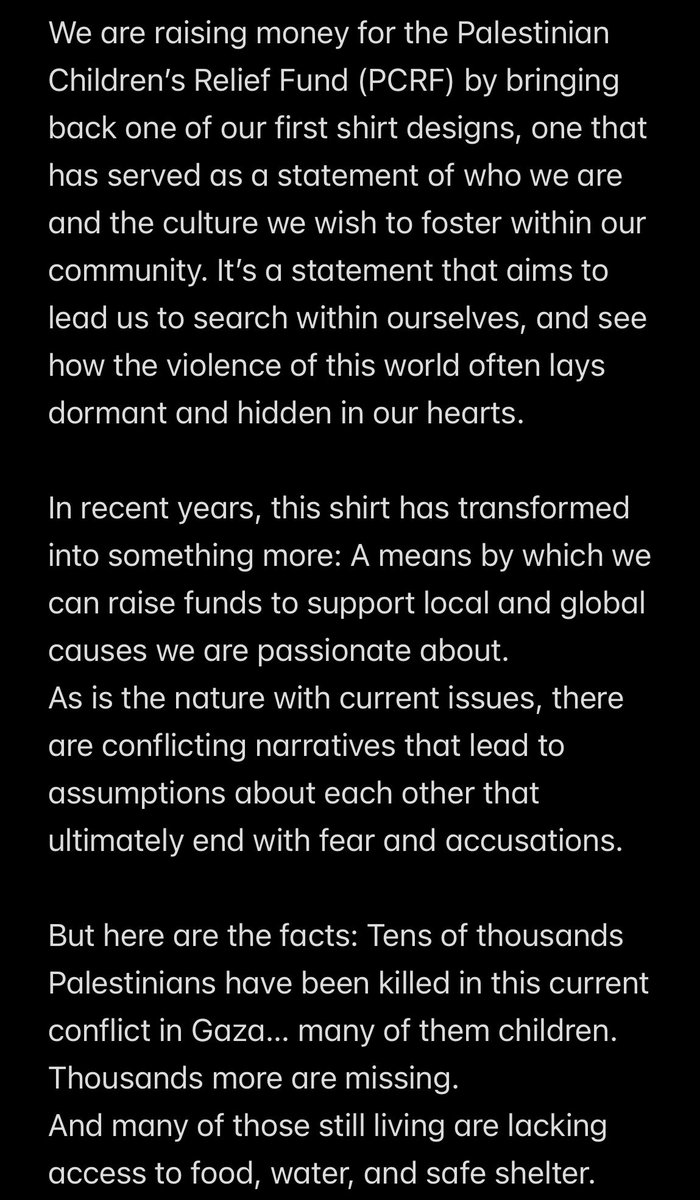 We are raising money for the Palestinian Children's Relief Fund (PCRF) by bringing back one of our first shirt designs, one that has served as a statement of who we are and the culture we wish to foster within our community. It's a statement that aims to lead us to search within ourselves, and see how the violence of this world often lays dormant and hidden in our hearts.

In recent years, this shirt has transformed into something more: A means by which we can raise funds to support local and global causes we are passionate about.
As is the nature with current issues, there are conflicting narratives that lead to assumptions about each other that ultimately end with fear and accusations.

But here are the facts: Tens of thousands Palestinians have been killed in this current conflict in Gaza... many of them children.
Thousands more are missing.
And many of those still living are lacking access to food, water, and safe shelter.